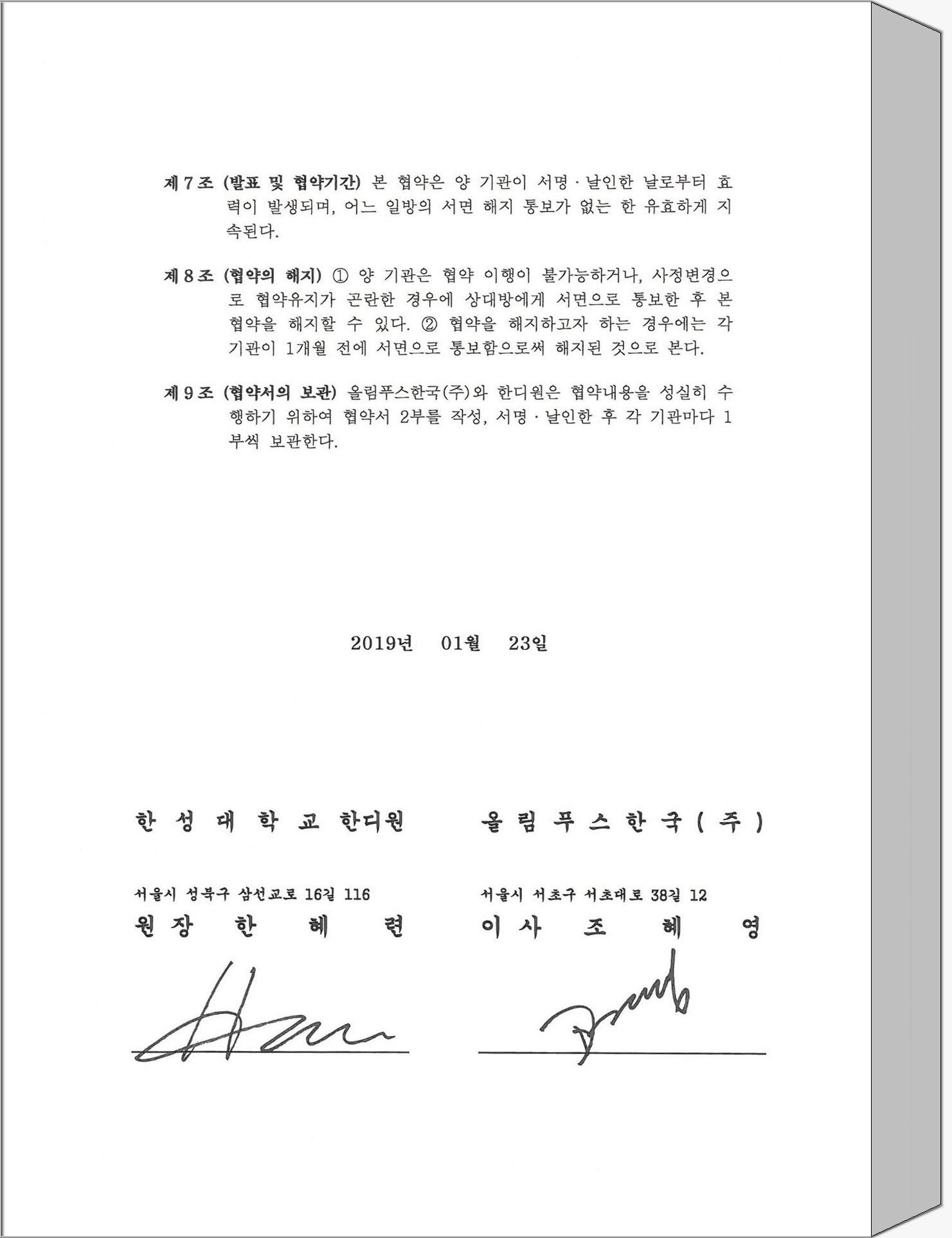 제 7 조 (발표 및 협약기간) 본 협약은 양 기관이 서명 · 날인한 날로부터 효력이 발생되며, 어느 일방의 서면 해지 통보가 없는 한 유효하게 지속된다.

제 8 조 (협약의 해지) ① 양 기관은 협약 이행이 불가능하거나, 사정변경으로 협약유지가 곤란한 경우에 상대방에게 서면으로 통보한 후 본 협약을 해지할 수 있다. ② 협약을 해지하고자 하는 경우에는 각 기관이 1개월 전에 서면으로 통보함으로써 해지된 것으로 본다.

제 9 조 (협약서의 보관) 올림푸스한국(주)와 한디원은 협약내용을 성실히 수행하기 위하여 협약서 2부를 작성, 서명 · 날인한 후 각 기관마다 1부씩 보관한다.

2019년 01월 23일

한 성 대 학 교 한디원

서울시 성북구 삼선교로 16길 116
원 장 한 혜 련

올 림 푸 스 한 국 ( 주 )

서울시 서초구 서초대로 38길 12
이 사 조 혜 영